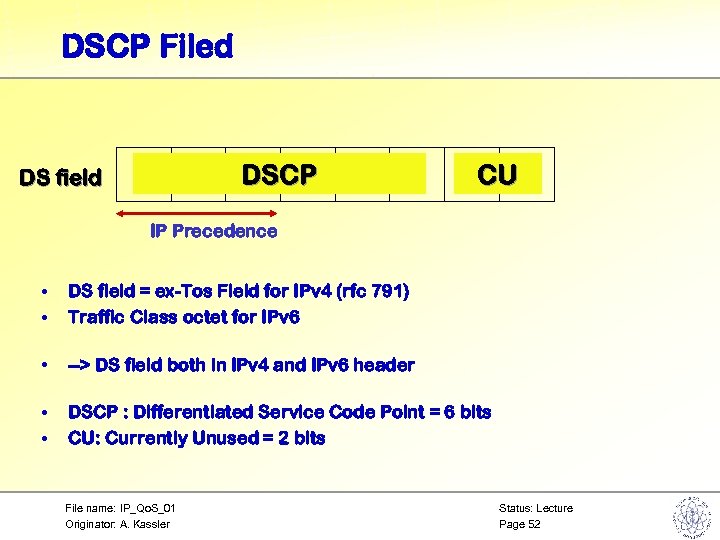 DSCP Filed

DS field

DSCP

CU

IP Precedence

• DS field = ex-Tos Field for IPv4 (rfc 791)
• Traffic Class octet for IPv6

• --> DS field both in IPv4 and IPv6 header

• DSCP : Differentiated Service Code Point = 6 bits
• CU: Currently Unused = 2 bits

File name: IP_QoS_01
Originator: A. Kassler

Status: Lecture
Page 52